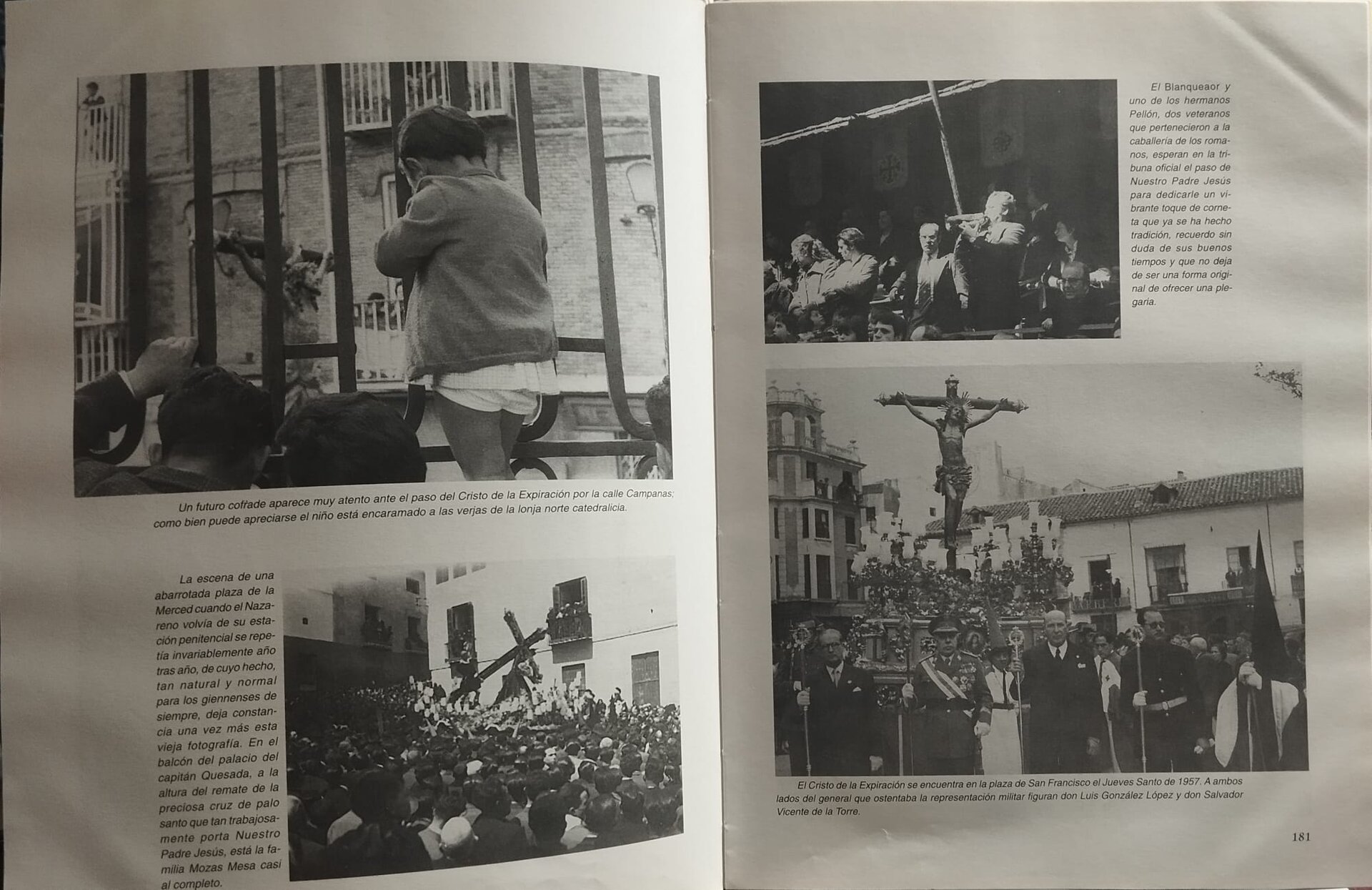 Un futuro cofrade aparece muy atento ante el paso del Cristo de la Expiración por la calle Campanas; como bien puede apreciarse el niño está encaramado a las verjas de la lonja norte catedralicia.

La escena de una abarrotada plaza de la Merced cuando el Nazareno volvía de su estación penitencial se repetía invariablemente año tras año, de cuyo hecho, tan natural y normal para los giennenses de siempre, deja constancia una vez más esta vieja fotografía. En el balcón del palacio del capitán Quesada, a la altura del remate de la preciosa cruz de palo santo que tan trabajosamente porta Nuestro Padre Jesús, está la familia Mozas Mesa casi al completo.

El Blanqueaor y uno de los hermanos Pellón, dos veteranos que pertenecieron a la caballería de los romanos, esperan en la tribuna oficial el paso de Nuestro Padre Jesús para dedicarle un vibrante toque de corneta que ya se ha hecho tradición, recuerdo sin duda de sus buenos tiempos y que no deja de ser una forma original de ofrecer una plegaria.

El Cristo de la Expiración se encuentra en la plaza de San Francisco el Jueves Santo de 1957. A ambos lados del general que ostentaba la representación militar figuran don Luis González López y don Salvador Vicente de la Torre.

181